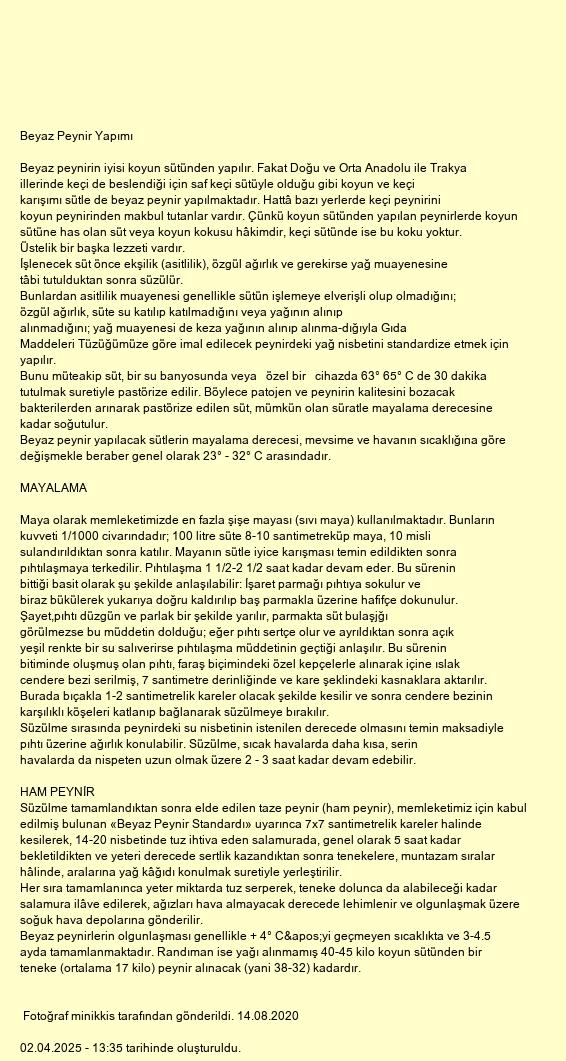 Beyaz Peynir Yapımı

Beyaz peynirin iyisi koyun sütünden yapılır. Fakat Doğu ve Orta Anadolu ile Trakya illerinde keçi de beslendiği için saf keçi sütüyle olduğu gibi koyun ve keçi karışımı sütle de beyaz peynir yapılmaktadır. Hattâ bazı yerlerde keçi peynirini koyun peynirinden makbul tutanlar vardır. Çünkü koyun sütünden yapılan peynirlerde koyun sütüne has olan süt veya koyun kokusu hâkimdir, keçi sütünde ise bu koku yoktur. Üstelik bir başka lezzeti vardır.
İşlenecek süt önce ekşilik (asitlilik), özgül ağırlık ve gerekirse yağ muayenesine tâbi tutulduktan sonra süzülür.
Bunlardan asitlilik muayenesi genellikle sütün işlemeye elverişli olup olmadığını; özgül ağırlık, süte su katılıp katılmadığını veya yağının alınıp alınmadığını; yağ muayenesi de keza yağının alınıp alınma-dığıyla Gıda Maddeleri Tüzüğümüze göre imal edilecek peynirdeki yağ nisbetini standardize etmek için yapılır.
Bunu müteakip süt, bir su banyosunda veya özel bir cihazda 63° 65° C de 30 dakika tutulmak suretiyle pastörize edilir. Böylece patojen ve peynirin kalitesini bozacak bakterilerden arınarak pastörize edilen süt, mümkün olan süratle mayalama derecesine kadar soğutulur.
Beyaz peynir yapılacak sütlerin mayalama derecesi, mevsime ve havanın sıcaklığına göre değişmekle beraber genel olarak 23° - 32° C arasındadır.

MAYALAMA

Maya olarak memleketimizde en fazla şişe mayası (sıvı maya) kullanılmaktadır. Bunların kuvveti 1/1000 civarındadır; 100 litre süte 8-10 santimetreküp maya, 10 misli sulandırıldıktan sonra katılır. Mayanın sütle iyice karışması temin edildikten sonra pıhtılaşmaya terkedilir. Pıhtılaşma 1 1/2-2 1/2 saat kadar devam eder. Bu sürenin bittiği basit olarak şu şekilde anlaşılabilir: İşaret parmağı pıhtıya sokulur ve biraz bükülerek yukarıya doğru kaldırılıp baş parmakla üzerine hafifçe dokunulur. Şayet,pıhtı düzgün ve parlak bir şekilde yarılır, parmakta süt bulaşığı görülmezse bu müddetin dolduğu; eğer pıhtı sertçe olur ve ayrıldıktan sonra açık yeşil renkte bir su salıverirse pıhtılaşma müddetinin geçtiği anlaşılır. Bu sürenin bitiminde oluşmuş olan pıhtı, faraş biçimindeki özel kepçelerle alınarak içine ıslak cendere bezi serilmiş, 7 santimetre derinliğinde ve kare şeklindeki kasnaklara aktarılır. Burada bıçakla 1-2 santimetrelik kareler olacak şekilde kesilir ve sonra cendere bezinin karşılıklı köşeleri katlanıp bağlanarak süzülmeye bırakılır.
Süzülme sırasında peynirdeki su nisbetinin istenilen derecede olmasını temin maksadiyle pıhtı üzerine ağırlık konulabilir. Süzülme, sıcak havalarda daha kısa, serin havalarda da nispeten uzun olmak üzere 2 - 3 saat kadar devam edebilir.

HAM PEYNİR
Süzülme tamamlandıktan sonra elde edilen taze peynir (ham peynir), memleketimiz için kabul edilmiş bulunan «Beyaz Peynir Standardı» uyarınca 7x7 santimetrelik kareler halinde kesilerek, 14-20 nisbetinde tuz ihtiva eden salamurada, genel olarak 5 saat kadar bekletildikten ve yeteri derecede sertlik kazandıktan sonra tenekelere, muntazam sıralar hâlinde, aralarına yağ kâğıdı konulmak suretiyle yerleştirilir.
Her sıra tamamlanınca yeter miktarda tuz serperek, teneke dolunca da alabileceği kadar salamura ilâve edilerek, ağızları hava almayacak derecede lehimlenir ve olgunlaşmak üzere soğuk hava depolarına gönderilir.
Beyaz peynirlerin olgunlaşması genellikle + 4° C&apos;yi geçmeyen sıcaklıkta ve 3-4.5 ayda tamamlanmaktadır. Randıman ise yağı alınmamış 40-45 kilo koyun sütünden bir teneke (ortalama 17 kilo) peynir alınacak (yani 38-32) kadardır.

Fotoğraf minikkis tarafından gönderildi. 14.08.2020

02.04.2025 - 13:35 tarihinde oluşturuldu.